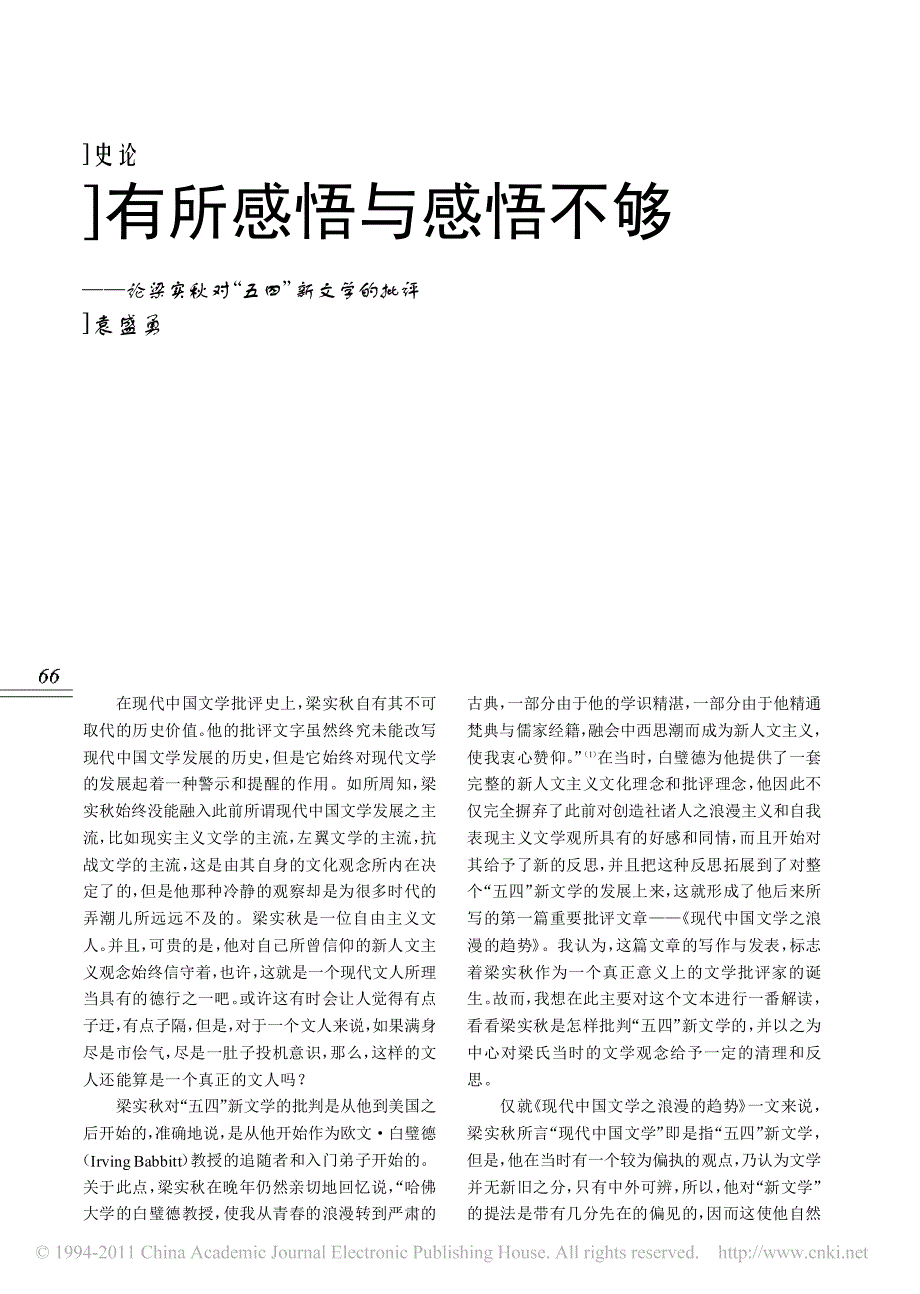 ]史论

]有所感悟与感悟不够

——论梁实秋对“五四”新文学的批评

]袁盛勇

66

在现代中国文学批评史上，梁实秋自有其不可取代的历史价值。他的批评文字虽然终究未能改写现代中国文学发展的历史，但是它始终对现代文学的发展起着一种警示和提醒的作用。如所周知，梁实秋始终没能融入此前所谓现代中国文学发展之主流，比如现实主义文学的主流，左翼文学的主流，抗战文学的主流，这是由其自身的文化观念所内在决定了的，但是他那种冷静的观察却是为很多时代的弄潮儿所远远不及的。梁实秋是一位自由主义文人。并且，可贵的是，他对自己所曾信仰的新人文主义观念始终信守着，也许，这就是一个现代文人所理当具有的德行之一吧。或许这有时会让人觉得有点子迂，有点子隔，但是，对于一个文人来说，如果满身尽是市侩气，尽是一肚子投机意识，那么，这样的文人还能算是一个真正的文人吗？

梁实秋对“五四”新文学的批判是从他到美国之后开始的，准确地说，是从他开始作为欧文·白璧德(Irving Babbitt)教授的追随者和入门弟子开始的。关于此点，梁实秋在晚年仍然亲切地回忆说，“哈佛大学的白璧德教授，使我从青春的浪漫转到严肃的古典，一部分由于他的学识精湛，一部分由于他精通梵典与儒家经籍，融会中西思潮而成为新人文主义，使我衷心赞仰。”$^{(1)}$在当时，白璧德为他提供了一套完整的新人文主义文化理念和批评理念，他因此不仅完全摒弃了此前对创造社诸人之浪漫主义和自我表现主义文学观所具有的好感和同情，而且开始对其给予了新的反思，并且把这种反思拓展到了对整个“五四”新文学的发展上来，这就形成了他后来所写的第一篇重要批评文章——《现代中国文学之浪漫的趋势》。我认为，这篇文章的写作与发表，标志着梁实秋作为一个真正意义上的文学批评家的诞生。故而，我想在此主要对这个文本进行一番解读，看看梁实秋是怎样批判“五四”新文学的，并以之为中心对梁氏当时的文学观念给予一定的清理和反思。

仅就《现代中国文学之浪漫的趋势》一文来说，梁实秋所言“现代中国文学”即是指“五四”新文学，但是，他在当时有一个较为偏执的观点，乃认为文学并无新旧之分，只有中外可辨，所以，他对“新文学”的提法是带有几分先在的偏见的，因而这使他自然

© 1994-2011 China Academic Journal Electronic Publishing House. All rights reserved. http://www.cnki.net